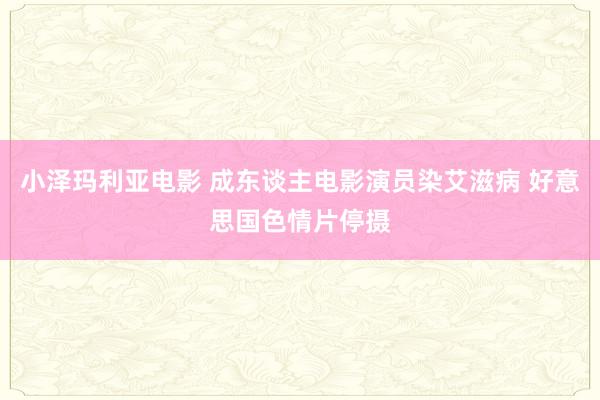 小泽玛利亚电影 成东谈主电影演员染艾滋病 好意思国色情片停摄